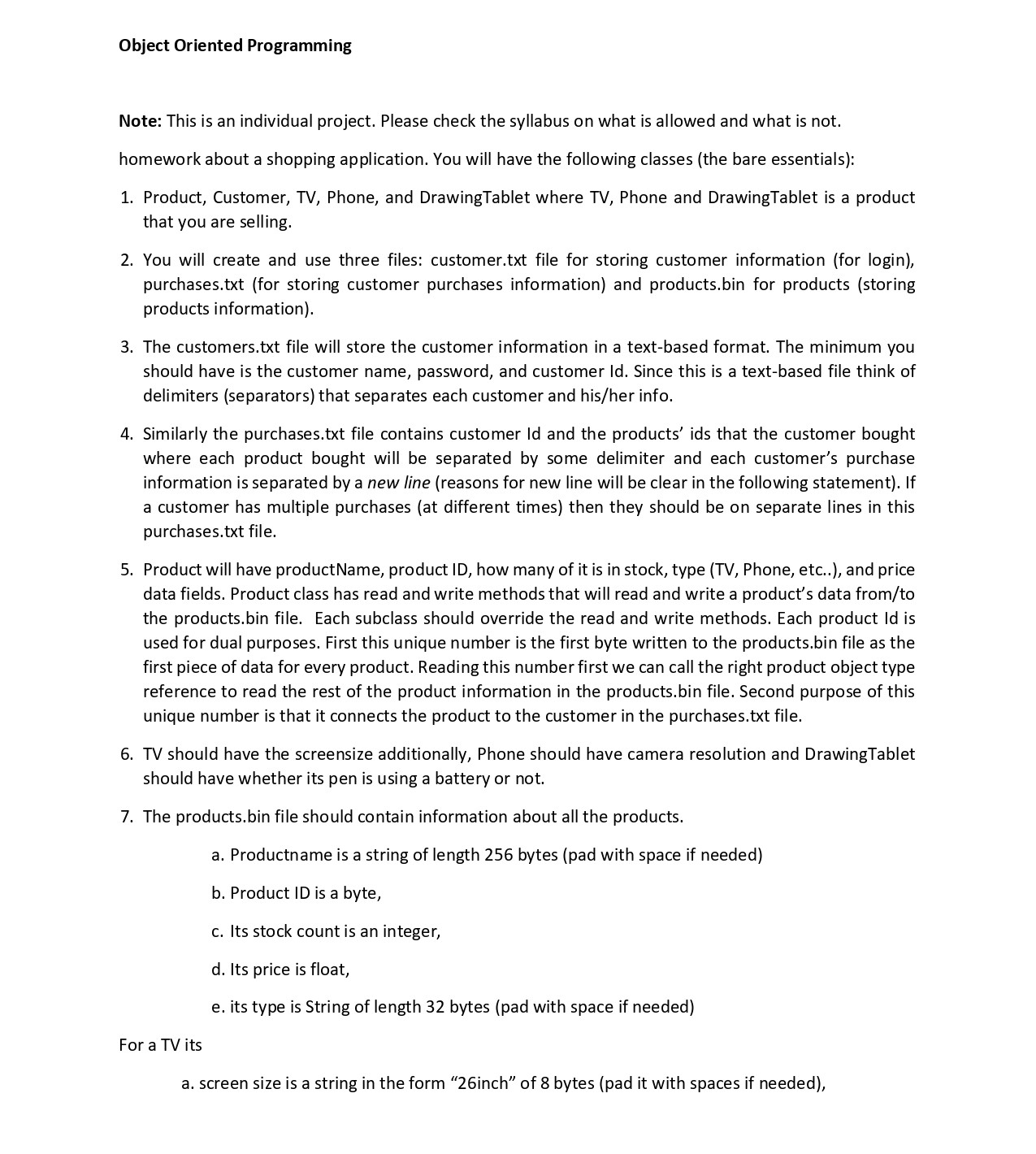 Object Oriented Programming

Note: This is an individual project. Please check the syllabus on what is allowed and what is not.

homework about a shopping application. You will have the following classes (the bare essentials):

1. Product, Customer, TV, Phone, and DrawingTablet where TV, Phone and DrawingTablet is a product that you are selling.

2. You will create and use three files: customer.txt file for storing customer information (for login), purchases.txt (for storing customer purchases information) and products.bin for products (storing products information).

3. The customers.txt file will store the customer information in a text-based format. The minimum you should have is the customer name, password, and customer Id. Since this is a text-based file think of delimiters (separators) that separates each customer and his/her info.

4. Similarly the purchases.txt file contains customer Id and the products' ids that the customer bought where each product bought will be separated by some delimiter and each customer's purchase information is separated by a new line (reasons for new line will be clear in the following statement). If a customer has multiple purchases (at different times) then they should be on separate lines in this purchases.txt file.

5. Product will have productName, product ID, how many of it is in stock, type (TV, Phone, etc..), and price data fields. Product class has read and write methods that will read and write a product's data from/to the products.bin file. Each subclass should override the read and write methods. Each product Id is used for dual purposes. First this unique number is the first byte written to the products.bin file as the first piece of data for every product. Reading this number first we can call the right product object type reference to read the rest of the product information in the products.bin file. Second purpose of this unique number is that it connects the product to the customer in the purchases.txt file.

6. TV should have the screensize additionally, Phone should have camera resolution and DrawingTablet should have whether its pen is using a battery or not.

7. The products.bin file should contain information about all the products.

a. Productname is a string of length 256 bytes (pad with space if needed)

b. Product ID is a byte,

c. Its stock count is an integer,

d. Its price is float,

e. its type is String of length 32 bytes (pad with space if needed)

For a TV its

a. screen size is a string in the form "26inch" of 8 bytes (pad it with spaces if needed),